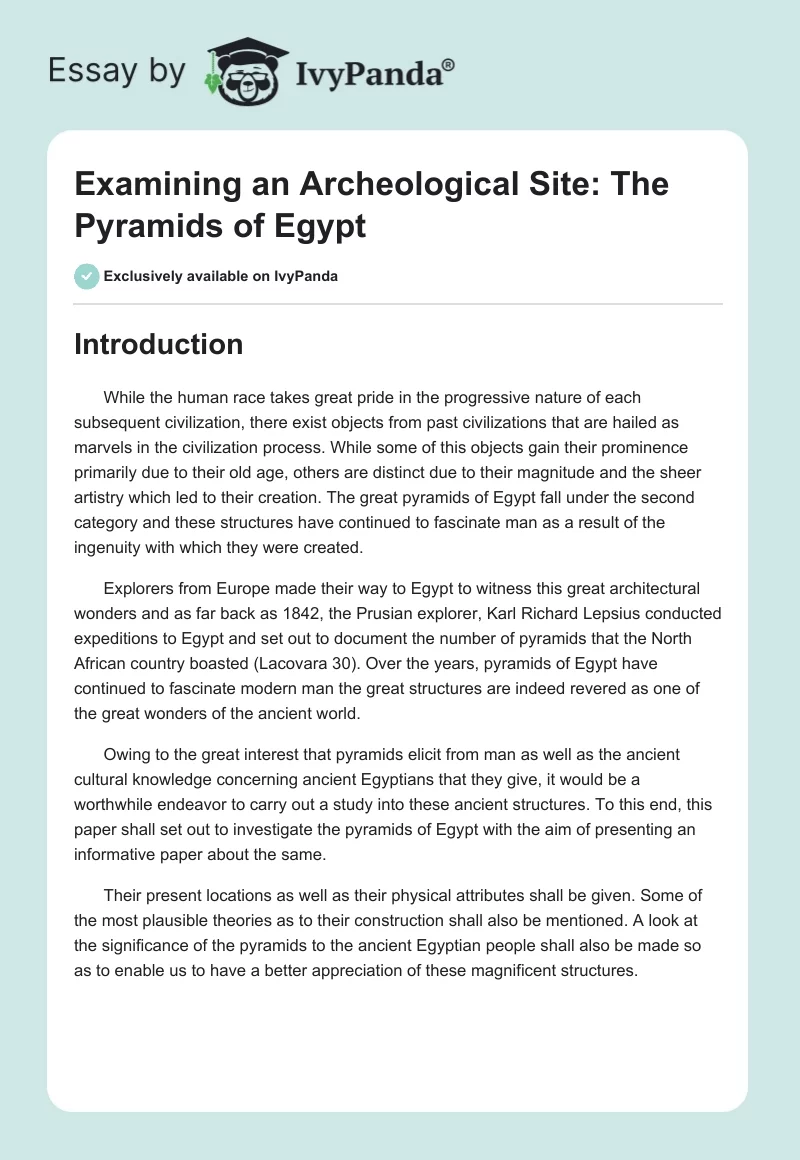 Essay by IvyPanda®

Examining an Archeological Site: The Pyramids of Egypt

Exclusively available on IvyPanda

Introduction

While the human race takes great pride in the progressive nature of each subsequent civilization, there exist objects from past civilizations that are hailed as marvels in the civilization process. While some of this objects gain their prominence primarily due to their old age, others are distinct due to their magnitude and the sheer artistry which led to their creation. The great pyramids of Egypt fall under the second category and these structures have continued to fascinate man as a result of the ingenuity with which they were created.

Explorers from Europe made their way to Egypt to witness this great architectural wonders and as far back as 1842, the Prusian explorer, Karl Richard Lepsius conducted expeditions to Egypt and set out to document the number of pyramids that the North African country boasted (Lacovara 30). Over the years, pyramids of Egypt have continued to fascinate modern man the great structures are indeed revered as one of the great wonders of the ancient world.

Owing to the great interest that pyramids elicit from man as well as the ancient cultural knowledge concerning ancient Egyptians that they give, it would be a worthwhile endeavor to carry out a study into these ancient structures. To this end, this paper shall set out to investigate the pyramids of Egypt with the aim of presenting an informative paper about the same.

Their present locations as well as their physical attributes shall be given. Some of the most plausible theories as to their construction shall also be mentioned. A look at the significance of the pyramids to the ancient Egyptian people shall also be made so as to enable us to have a better appreciation of these magnificent structures.